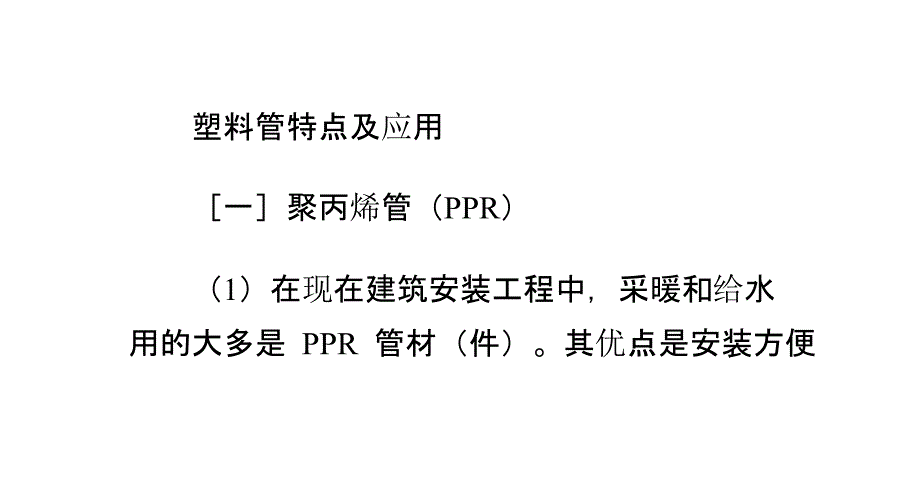 塑料管特点及应用

［一］聚丙烯管（PPR）

（1）在现在建筑安装工程中，采暖和给水用的大多是 PPR 管材（件）。其优点是安装方便